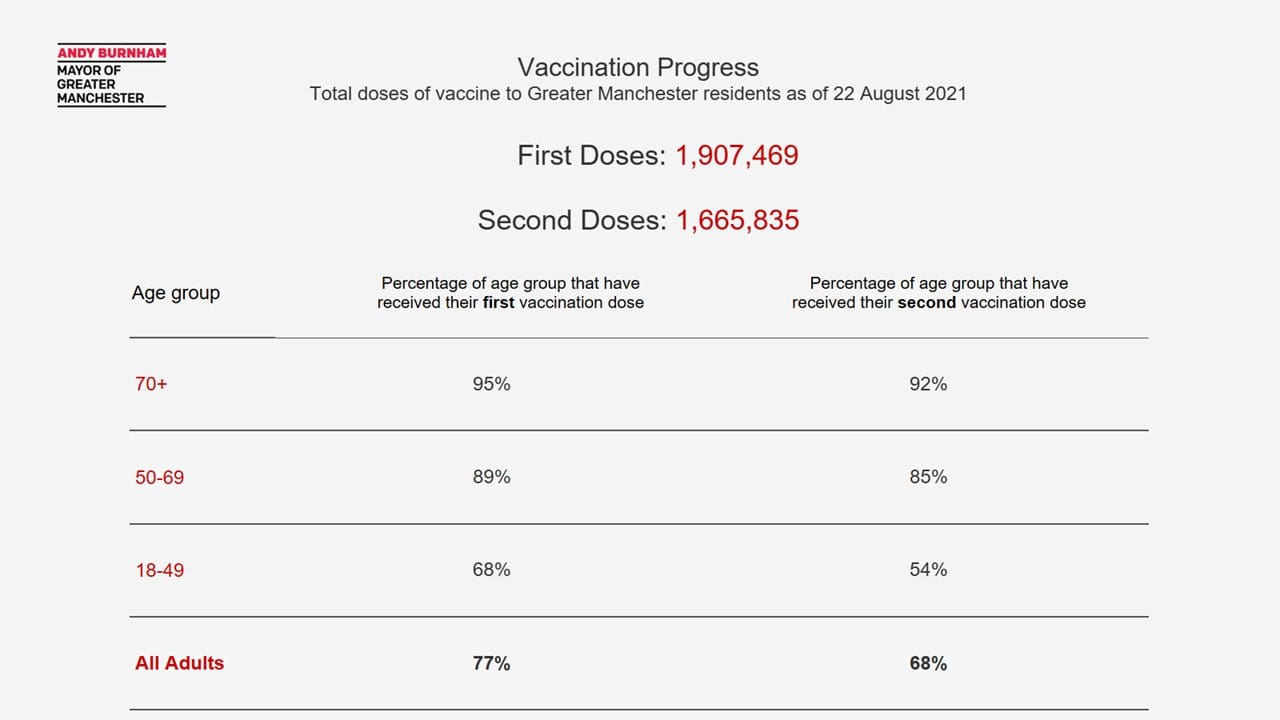 ANDY BURNHAM
MAYOR OF
GREATER
MANCHESTER

Vaccination Progress
Total doses of vaccine to Greater Manchester residents as of 22 August 2021

First Doses: 1,907,469

Second Doses: 1,665,835

| Age group | Percentage of age group that have received their first vaccination dose | Percentage of age group that have received their second vaccination dose |
|---|---|---|
| 70+ | 95% | 92% |
| 50-69 | 89% | 85% |
| 18-49 | 68% | 54% |
| All Adults | 77% | 68% |